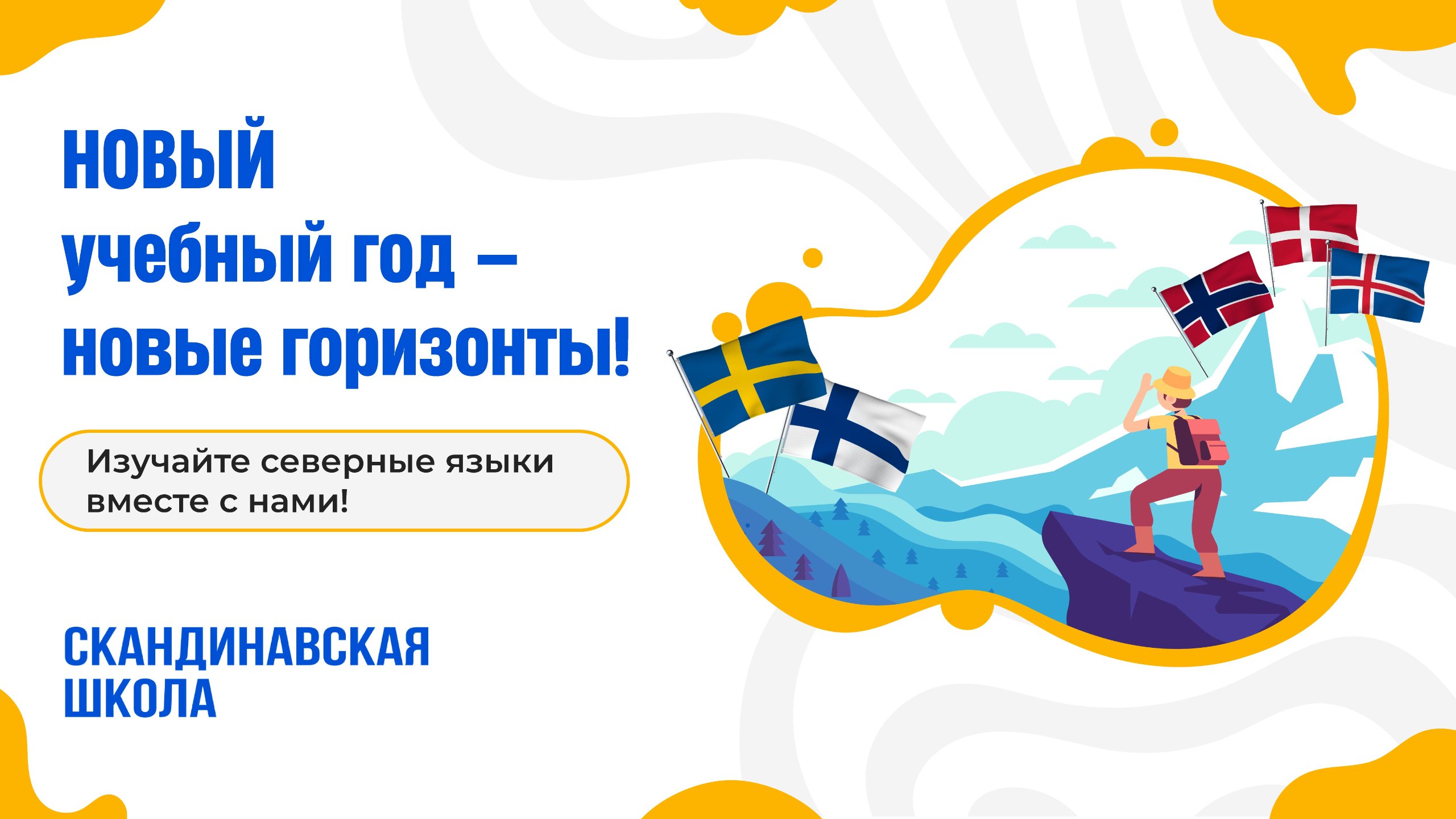 НОВЫЙ
учебный год –
новые горизонты!

Изучайте северные языки вместе с нами!

СКАНДИНАВСКАЯ
ШКОЛА